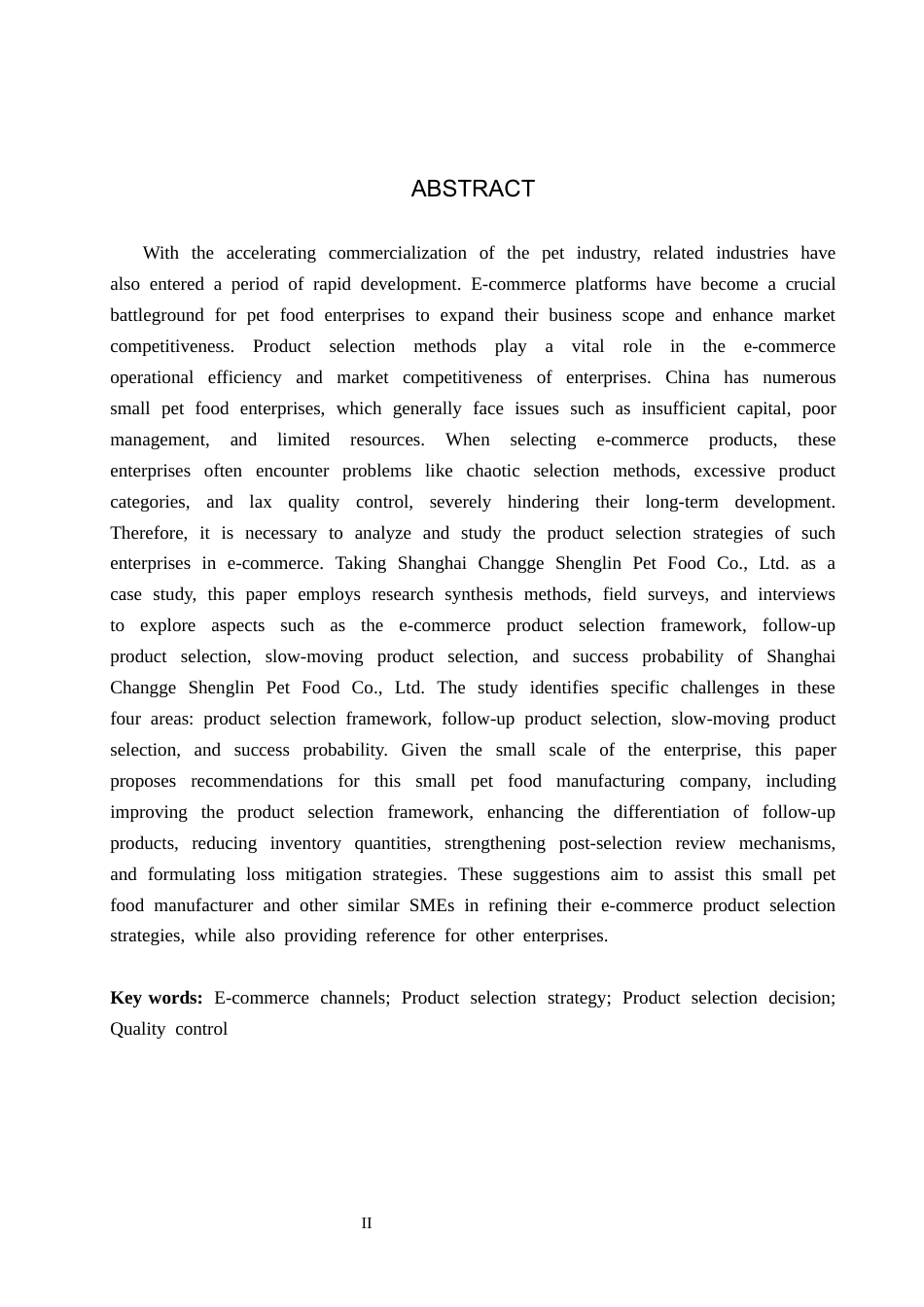 ABSTRACT

With the accelerating commercialization of the pet industry, related industries have also entered a period of rapid development. E-commerce platforms have become a crucial battleground for pet food enterprises to expand their business scope and enhance market competitiveness. Product selection methods play a vital role in the e-commerce operational efficiency and market competitiveness of enterprises. China has numerous small pet food enterprises, which generally face issues such as insufficient capital, poor management, and limited resources. When selecting e-commerce products, these enterprises often encounter problems like chaotic selection methods, excessive product categories, and lax quality control, severely hindering their long-term development. Therefore, it is necessary to analyze and study the product selection strategies of such enterprises in e-commerce. Taking Shanghai Changge Shenglin Pet Food Co., Ltd. as a case study, this paper employs research synthesis methods, field surveys, and interviews to explore aspects such as the e-commerce product selection framework, follow-up product selection, slow-moving product selection, and success probability of Shanghai Changge Shenglin Pet Food Co., Ltd. The study identifies specific challenges in these four areas: product selection framework, follow-up product selection, slow-moving product selection, and success probability. Given the small scale of the enterprise, this paper proposes recommendations for this small pet food manufacturing company, including improving the product selection framework, enhancing the differentiation of follow-up products, reducing inventory quantities, strengthening post-selection review mechanisms, and formulating loss mitigation strategies. These suggestions aim to assist this small pet food manufacturer and other similar SMEs in refining their e-commerce product selection strategies, while also providing reference for other enterprises.

Key words: E-commerce channels; Product selection strategy; Product selection decision; Quality control

II